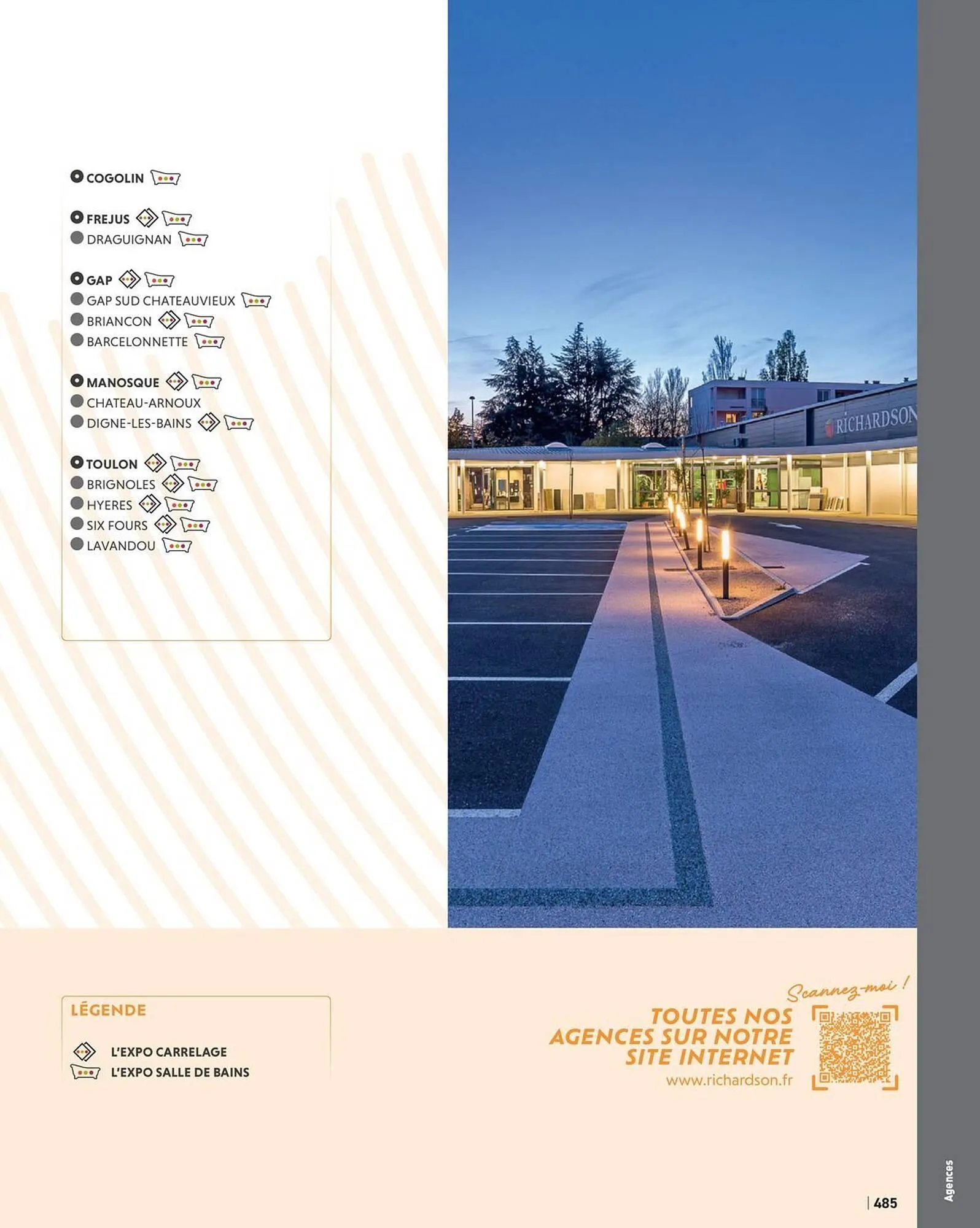 COGOLIN

FREJUS
DRAGUIGNAN

GAP
GAP SUD CHATEAUVIEUX
BRIANCON
BARCELONNETTE

MANOSQUE
CHATEAU-ARNOUX
DIGNE-LES-BAINS

TOULON
BRIGNOLES
HYERES
SIX FOURS
LAVANDOU

RICHARDSON

LÉGENDE

L'EXPO CARRELAGE
L'EXPO SALLE DE BAINS

Scannez-moi !

TOUTES NOS AGENCES SUR NOTRE SITE INTERNET
www.richardson.fr

Agences

485